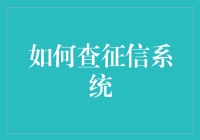 如何查征信系统